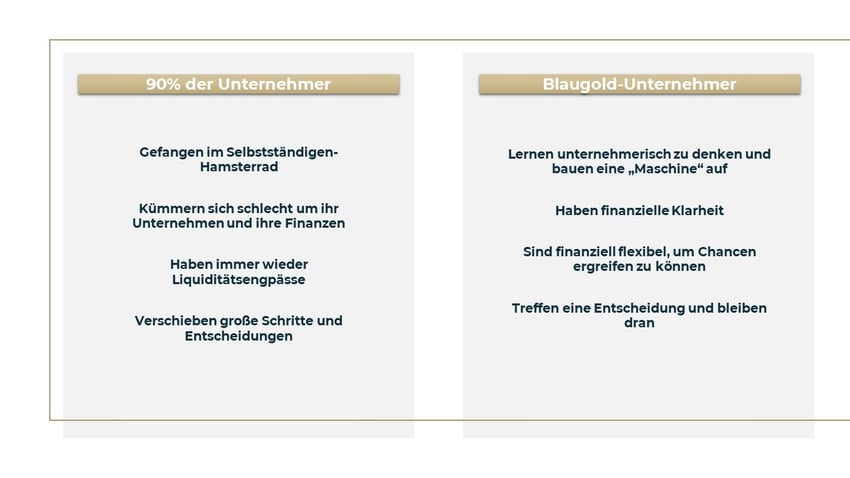 90% der Unternehmer

Gefangen im Selbstständigen-Hamsterrad

Kümmern sich schlecht um ihr Unternehmen und ihre Finanzen

Haben immer wieder Liquiditätsengpässe

Verschieben große Schritte und Entscheidungen

Blaugold-Unternehmer

Lernen unternehmerisch zu denken und bauen eine „Maschine“ auf

Haben finanzielle Klarheit

Sind finanziell flexibel, um Chancen ergreifen zu können

Treffen eine Entscheidung und bleiben dran